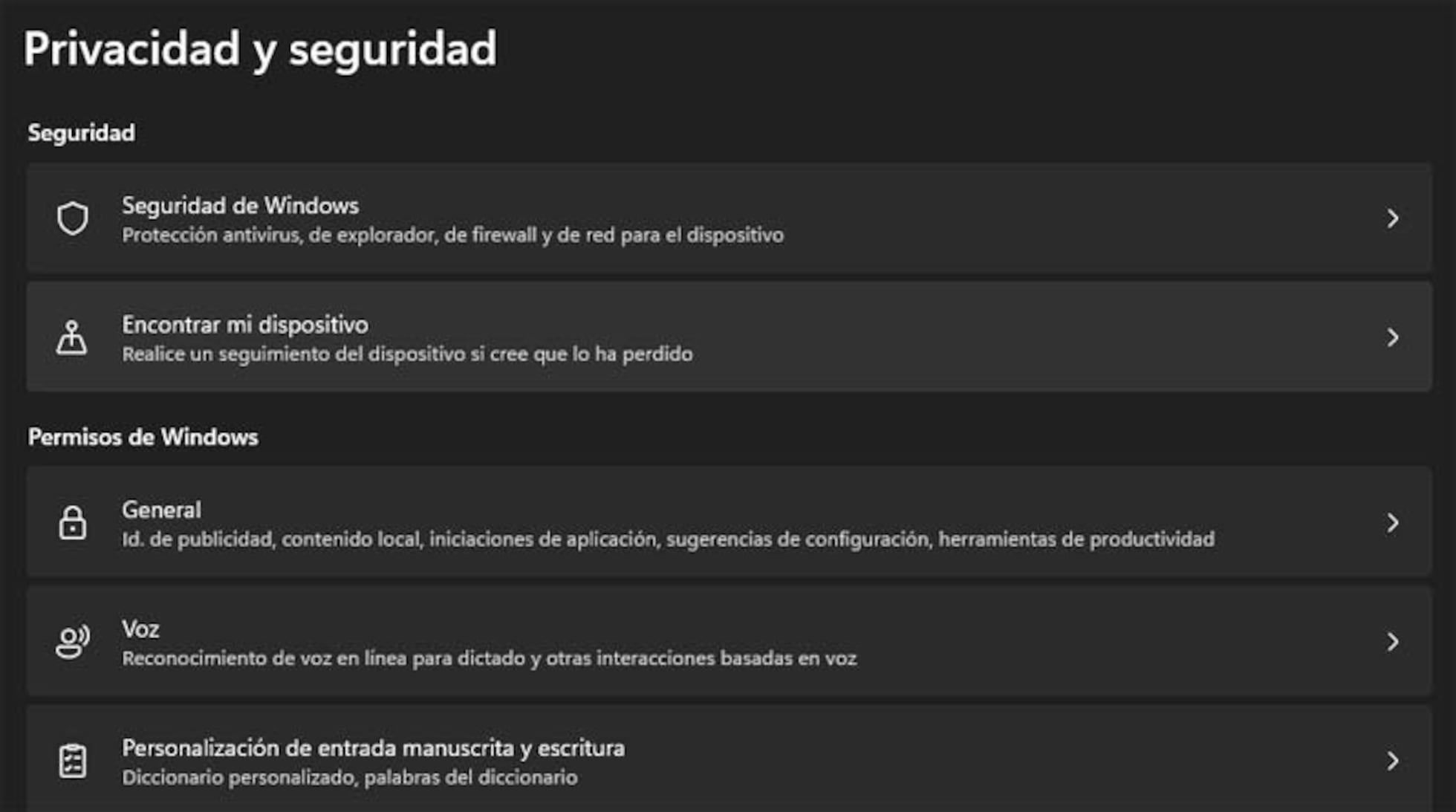 Privacidad y seguridad

Seguridad

Seguridad de Windows
Protección antivirus, de explorador, de firewall y de red para el dispositivo

Encontrar mi dispositivo
Realice un seguimiento del dispositivo si cree que lo ha perdido

Permisos de Windows

General
Id. de publicidad, contenido local, iniciaciones de aplicación, sugerencias de configuración, herramientas de productividad

Voz
Reconocimiento de voz en línea para dictado y otras interacciones basadas en voz

Personalización de entrada manuscrita y escritura
Diccionario personalizado, palabras del diccionario